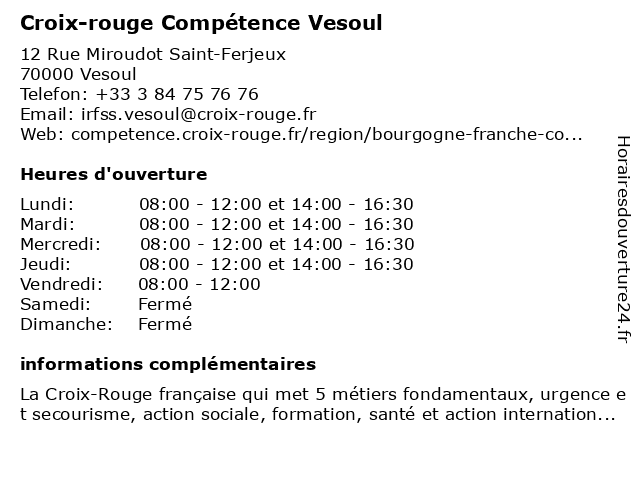 Croix-rouge Compétence Vesoul

12 Rue Miroudot Saint-Ferjeux
70000 Vesoul
Telefon: +33 3 84 75 76 76
Email: irfss.vesoul@croix-rouge.fr
Web: competence.croix-rouge.fr/region/bourgogne-franche-co...

Heures d'ouverture

| | |
|---|---|
| Lundi: | 08:00 - 12:00 et 14:00 - 16:30 |
| Mardi: | 08:00 - 12:00 et 14:00 - 16:30 |
| Mercredi: | 08:00 - 12:00 et 14:00 - 16:30 |
| Jeudi: | 08:00 - 12:00 et 14:00 - 16:30 |
| Vendredi: | 08:00 - 12:00 |
| Samedi: | Fermé |
| Dimanche: | Fermé |

informations complémentaires

La Croix-Rouge française qui met 5 métiers fondamentaux, urgence e t secourisme, action sociale, formation, santé et action internation...

Horairesdouverture24.fr